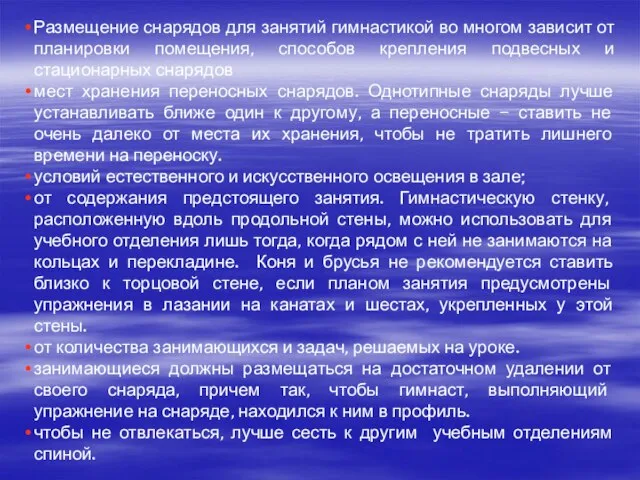 • Размещение снарядов для занятий гимнастикой во многом зависит от планировки помещения, способов крепления подвесных и стационарных снарядов

• мест хранения переносных снарядов. Однотипные снаряды лучше устанавливать ближе один к другому, а переносные – ставить не очень далеко от места их хранения, чтобы не тратить лишнего времени на переноску.

• условий естественного и искусственного освещения в зале;

• от содержания предстоящего занятия. Гимнастическую стенку, расположенную вдоль продольной стены, можно использовать для учебного отделения лишь тогда, когда рядом с ней не занимаются на кольцах и перекладине. Коня и брусья не рекомендуется ставить близко к торцовой стене, если планом занятия предусмотрены упражнения в лазании на канатах и шестах, укрепленных у этой стены.

• от количества занимающихся и задач, решаемых на уроке.

• занимающиеся должны размещаться на достаточном удалении от своего снаряда, причем так, чтобы гимнаст, выполняющий упражнение на снаряде, находился к ним в профиль.

• чтобы не отвлекаться, лучше сесть к другим учебным отделениям спиной.